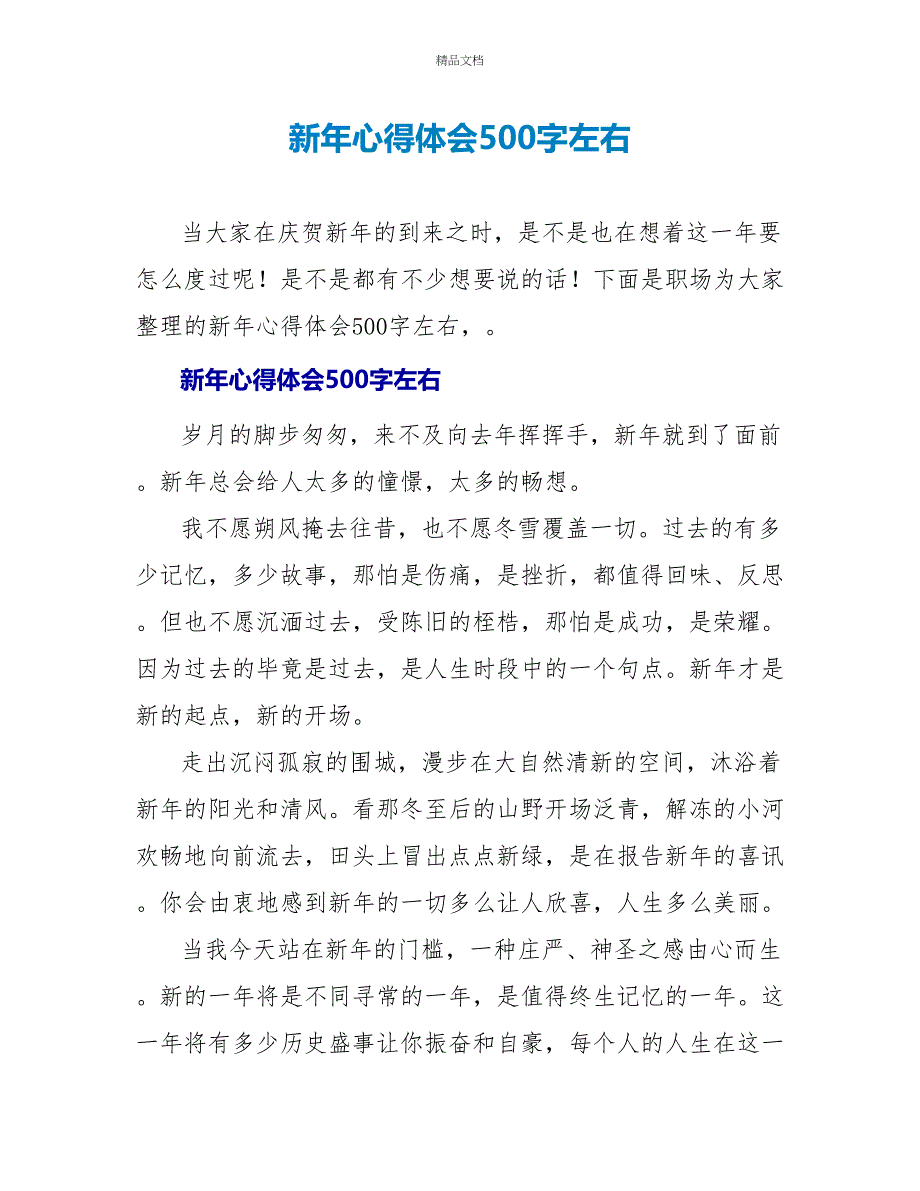 精品文档

新年心得体会500字左右

当大家在庆贺新年的到来之时，是不是也在想着这一年要怎么度过呢！是不是都有不少想要说的话！下面是职场为大家整理的新年心得体会500字左右，。

新年心得体会500字左右

岁月的脚步匆匆，来不及向去年挥挥手，新年就到了面前。新年总会给人太多的憧憬，太多的畅想。

我不愿朔风掩去往昔，也不愿冬雪覆盖一切。过去的有多少记忆，多少故事，那怕是伤痛，是挫折，都值得回味、反思。但也不愿沉湎过去，受陈旧的桎梏，那怕是成功，是荣耀。因为过去的毕竟是过去，是人生时段中的一个句点。新年才是新的起点，新的开场。

走出沉闷孤寂的围城，漫步在大自然清新的空间，沐浴着新年的阳光和清风。看那冬至后的山野开场泛青，解冻的小河欢畅地向前流去，田头上冒出点点新绿，是在报告新年的喜讯。你会由衷地感到新年的一切多么让人欣喜，人生多么美丽。

当我今天站在新年的门槛，一种庄严、神圣之感由心而生。新的一年将是不同寻常的一年，是值得终生记忆的一年。这一年将有多少历史盛事让你振奋和自豪，每个人的人生在这一